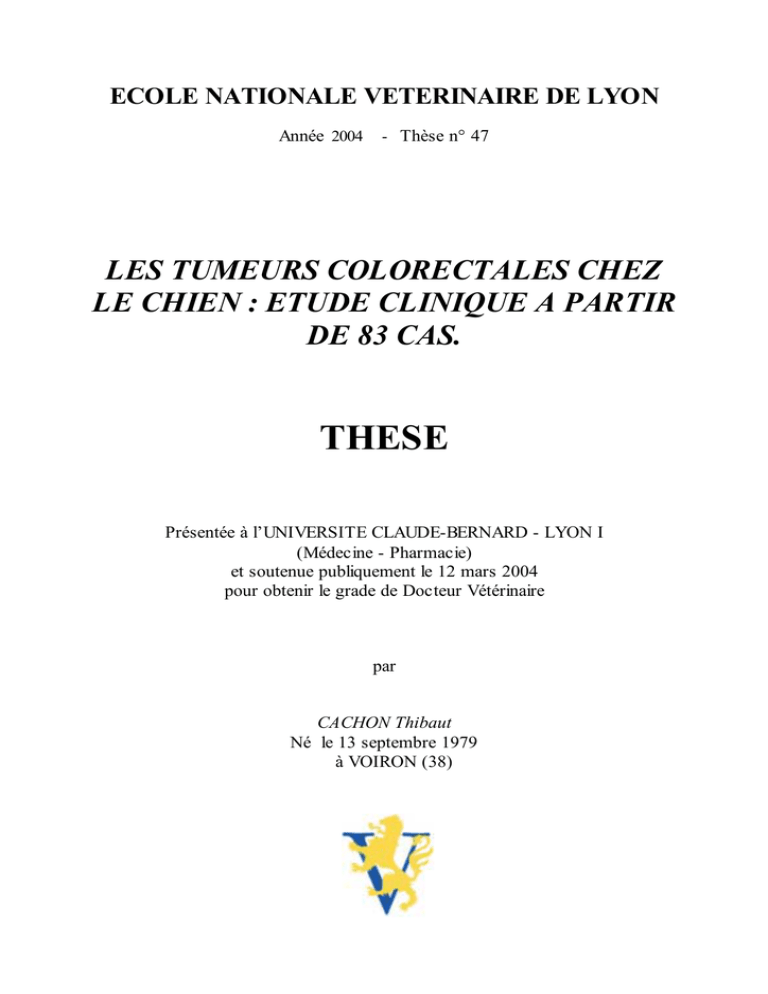 ECOLE NATIONALE VETERINAIRE DE LYON

Année 2004 - Thèse n° 47

LES TUMEURS COLORECTALES CHEZ LE CHIEN : ETUDE CLINIQUE A PARTIR DE 83 CAS.

THESE

Présentée à l'UNIVERSITE CLAUDE-BERNARD - LYON I
(Médecine - Pharmacie)
et soutenue publiquement le 12 mars 2004
pour obtenir le grade de Docteur Vétérinaire

par

CACHON Thibaut
Né le 13 septembre 1979
à VOIRON (38)